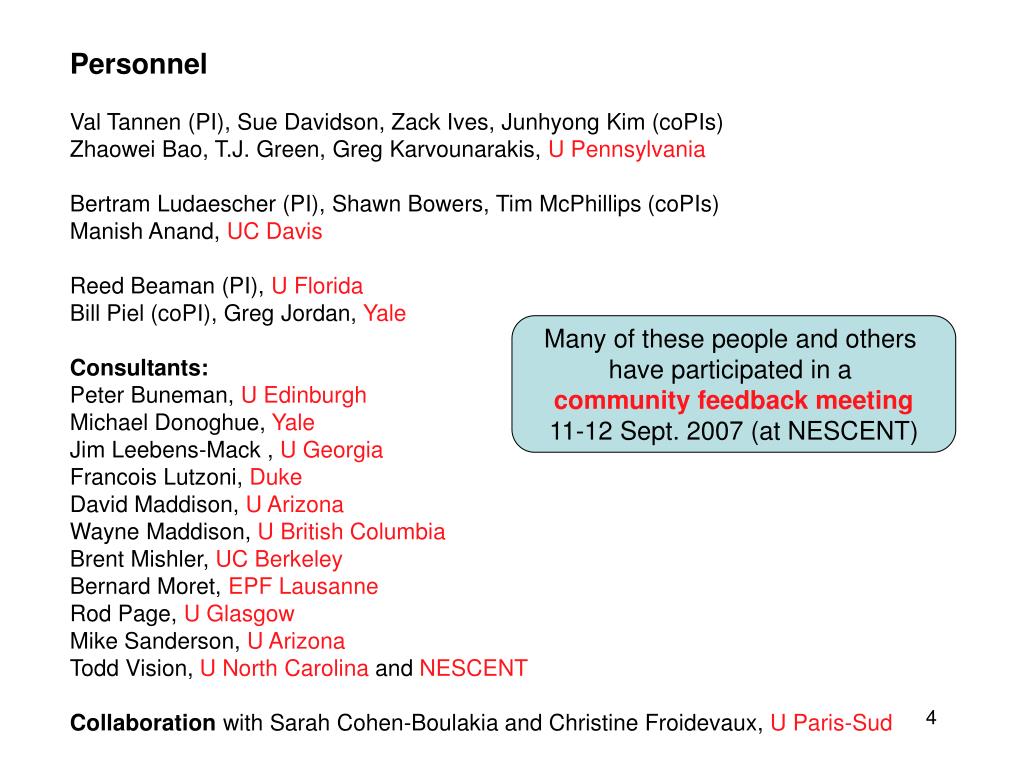 Personnel

Val Tannen (PI), Sue Davidson, Zack Ives, Junhyong Kim (coPIs)
Zhaowei Bao, T.J. Green, Greg Karvounarakis, U Pennsylvania

Bertram Ludaescher (PI), Shawn Bowers, Tim McPhillips (coPIs)
Manish Anand, UC Davis

Reed Beaman (PI), U Florida
Bill Piel (coPI), Greg Jordan, Yale

Consultants:
Peter Buneman, U Edinburgh
Michael Donoghue, Yale
Jim Leebens-Mack , U Georgia
Francois Lutzoni, Duke
David Maddison, U Arizona
Wayne Maddison, U British Columbia
Brent Mishler, UC Berkeley
Bernard Moret, EPF Lausanne
Rod Page, U Glasgow
Mike Sanderson, U Arizona
Todd Vision, U North Carolina and NESCENT

Many of these people and others have participated in a community feedback meeting 11-12 Sept. 2007 (at NESCENT)

Collaboration with Sarah Cohen-Boulakia and Christine Froidevaux, U Paris-Sud

4